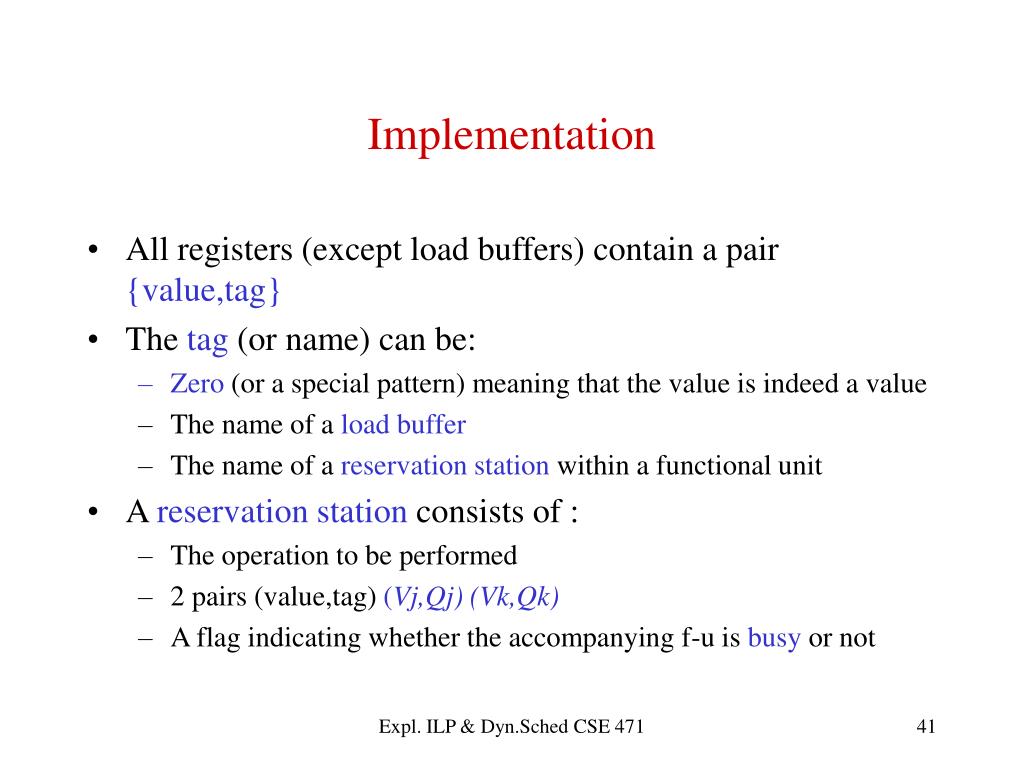 Implementation

• All registers (except load buffers) contain a pair {value,tag}
• The tag (or name) can be:
– Zero (or a special pattern) meaning that the value is indeed a value
– The name of a load buffer
– The name of a reservation station within a functional unit
• A reservation station consists of :
– The operation to be performed
– 2 pairs (value,tag) (Vj,Qj) (Vk,Qk)
– A flag indicating whether the accompanying f-u is busy or not

Expl. ILP & Dyn.Sched CSE 471

41